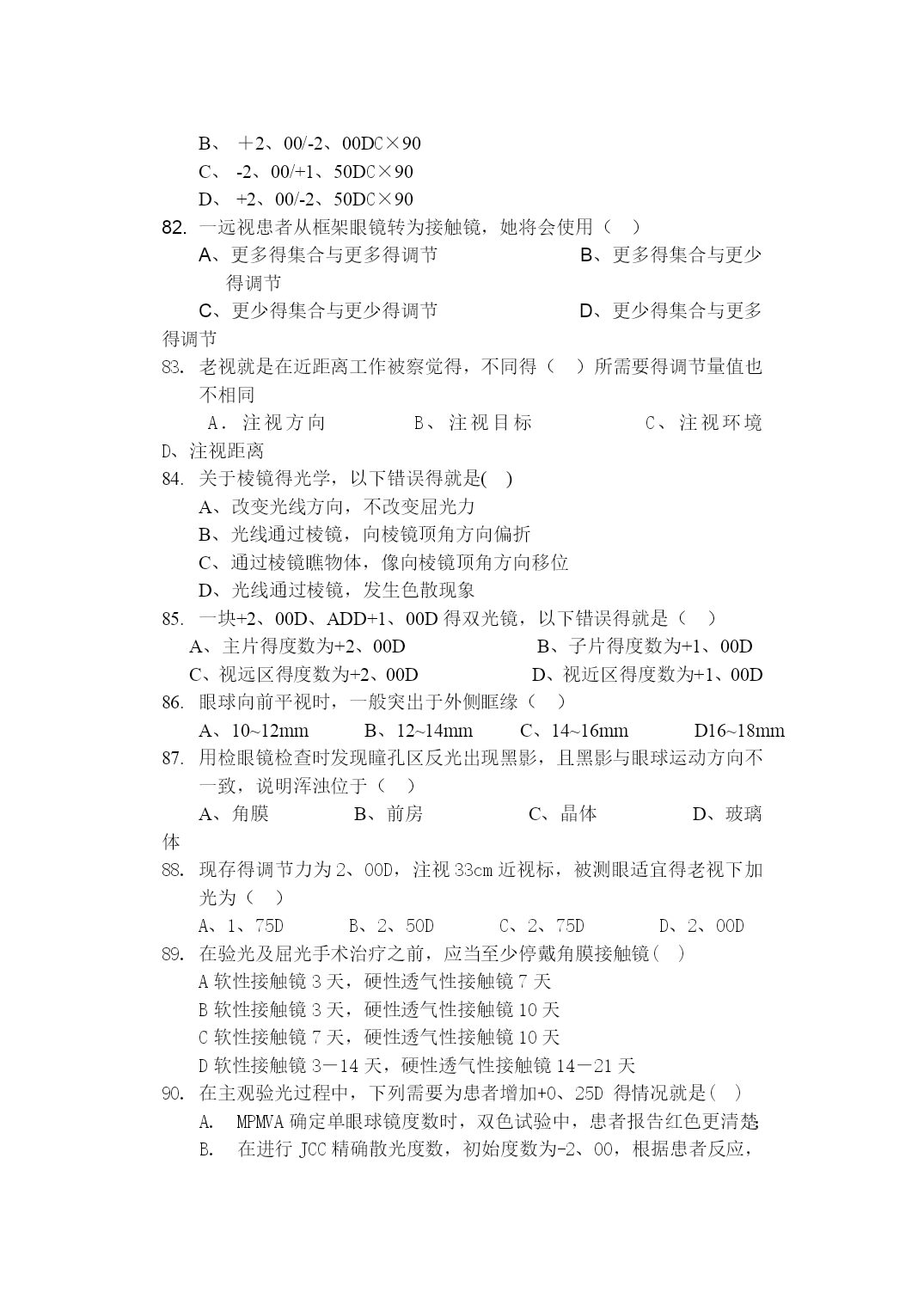 B、 ＋2、00/-2、00DC×90
C、 -2、00/+1、50DC×90
D、 +2、00/-2、50DC×90
82. 一远视患者从框架眼镜转为接触镜，她将会使用（ ）
A、更多得集合与更多得调节　　　　B、更多得集合与更少得调节
C、更少得集合与更少得调节　　　　D、更少得集合与更多得调节
83. 老视就是在近距离工作被察觉得，不同得（ ）所需要得调节量值也不相同
A．注视方向　　B、注视目标　　C、注视环境　D、注视距离
84. 关于棱镜得光学，以下错误得就是( )
A、改变光线方向，不改变屈光力
B、光线通过棱镜，向棱镜顶角方向偏折
C、通过棱镜瞧物体，像向棱镜顶角方向移位
D、光线通过棱镜，发生色散现象
85. 一块+2、00D、ADD+1、00D 得双光镜，以下错误得就是（ ）
A、主片得度数为+2、00D　　B、子片得度数为+1、00D
C、视远区得度数为+2、00D　　D、视近区得度数为+1、00D
86. 眼球向前平视时，一般突出于外侧眶缘（ ）
A、10~12mm　B、12~14mm　C、14~16mm　D16~18mm
87. 用检眼镜检查时发现瞳孔区反光出现黑影，且黑影与眼球运动方向不一致，说明浑浊位于（ ）
A、角膜　B、前房　C、晶体　D、玻璃体
88. 现存得调节力为 2、00D，注视 33cm 近视标，被测眼适宜得老视下加光为（ ）
A、1、75D　B、2、50D　C、2、75D　D、2、00D
89. 在验光及屈光手术治疗之前，应当至少停戴角膜接触镜( )
A 软性接触镜 3 天，硬性透气性接触镜 7 天
B 软性接触镜 3 天，硬性透气性接触镜 10 天
C 软性接触镜 7 天，硬性透气性接触镜 10 天
D 软性接触镜 3－14 天，硬性透气性接触镜 14－21 天
90. 在主观验光过程中，下列需要为患者增加+0、25D 得情况就是( )
A. MPMVA 确定单眼球镜度数时，双色试验中，患者报告红色更清楚
B. 在进行 JCC 精确散光度数，初始度数为-2、00，根据患者反应，